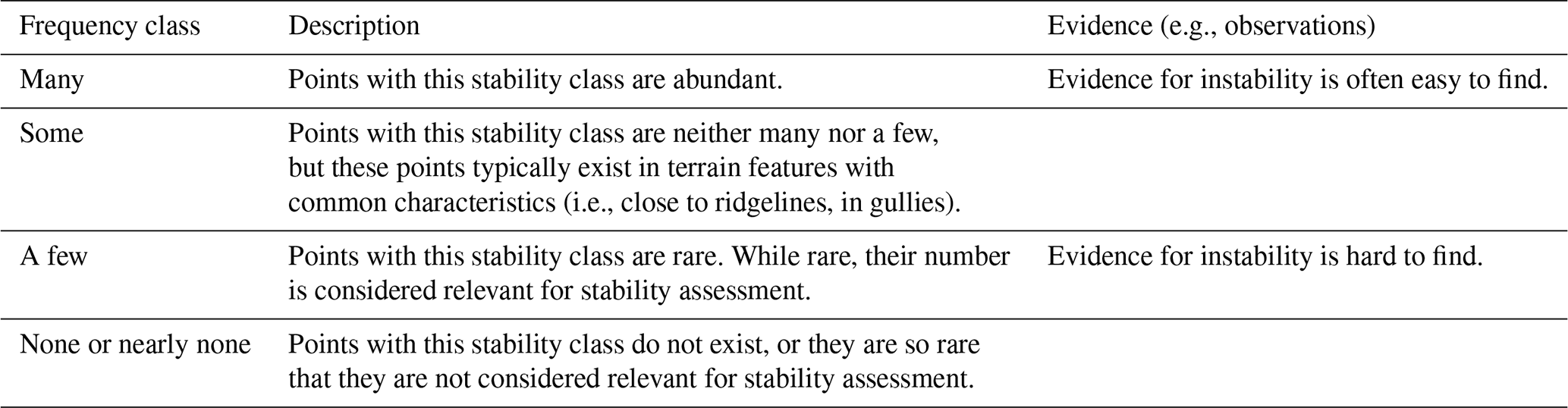 | Frequency class | Description | Evidence (e.g., observations) |
|---|---|---|
| Many | Points with this stability class are abundant. | Evidence for instability is often easy to find. |
| Some | Points with this stability class are neither many nor a few, but these points typically exist in terrain features with common characteristics (i.e., close to ridgelines, in gullies). | |
| A few | Points with this stability class are rare. While rare, their number is considered relevant for stability assessment. | Evidence for instability is hard to find. |
| None or nearly none | Points with this stability class do not exist, or they are so rare that they are not considered relevant for stability assessment. | |